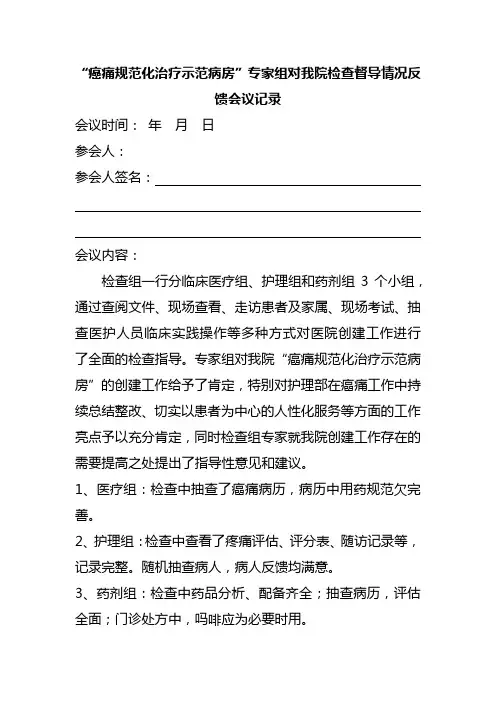 “癌痛规范化治疗示范病房”专家组对我院检查督导情况反馈会议记录

会议时间： 年 月 日

参会人：

参会人签名：

会议内容：

检查组一行分临床医疗组、护理组和药剂组 3 个小组，通过查阅文件、现场查看、走访患者及家属、现场考试、抽查医护人员临床实践操作等多种方式对医院创建工作进行了全面的检查指导。专家组对我院“癌痛规范化治疗示范病房”的创建工作给予了肯定，特别对护理部在癌痛工作中持续总结整改、切实以患者为中心的人性化服务等方面的工作亮点予以充分肯定，同时检查组专家就我院创建工作存在的需要提高之处提出了指导性意见和建议。

1、医疗组：检查中抽查了癌痛病历，病历中用药规范欠完善。

2、护理组：检查中查看了疼痛评估、评分表、随访记录等，记录完整。随机抽查病人，病人反馈均满意。

3、药剂组：检查中药品分析、配备齐全；抽查病历，评估全面；门诊处方中，吗啡应为必要时用。